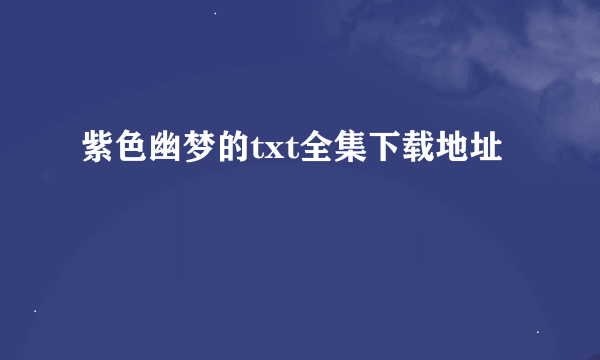 紫色幽梦的txt全集下载地址